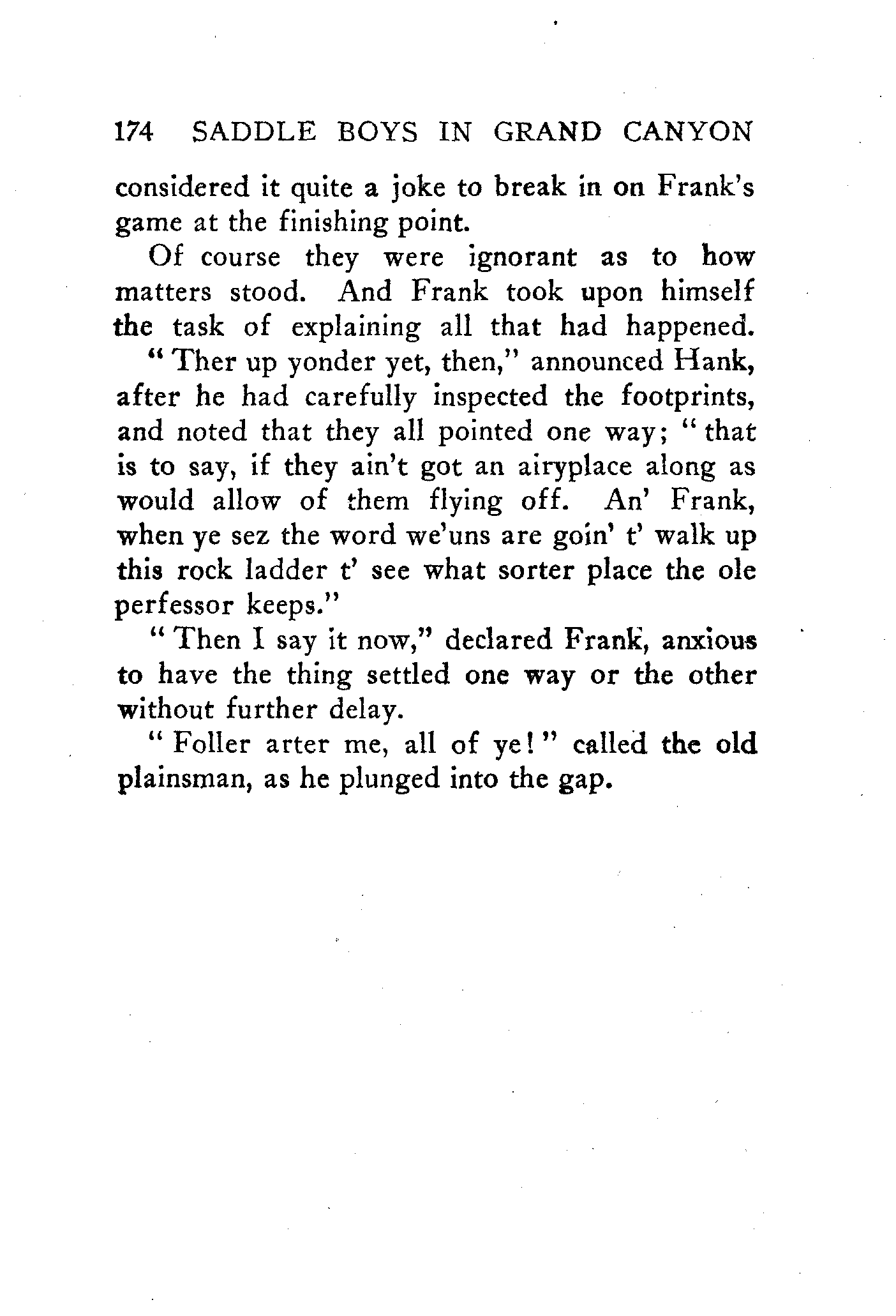 174 SADDLE BOYS IN GRAND CANYON

considered it quite a joke to break in on Frank's game at the finishing point.

Of course they were ignorant as to how matters stood. And Frank took upon himself the task of explaining all that had happened.

"Ther up yonder yet, then," announced Hank, after he had carefully inspected the footprints, and noted that they all pointed one way; "that is to say, if they ain't got an airyplace along as would allow of them flying off. An' Frank, when ye sez the word we'uns are goin' t' walk up this rock ladder t' see what sorter place the ole perfessor keeps."

"Then I say it now," declared Frank, anxious to have the thing settled one way or the other without further delay.

"Foller arter me, all of ye!" called the old plainsman, as he plunged into the gap.